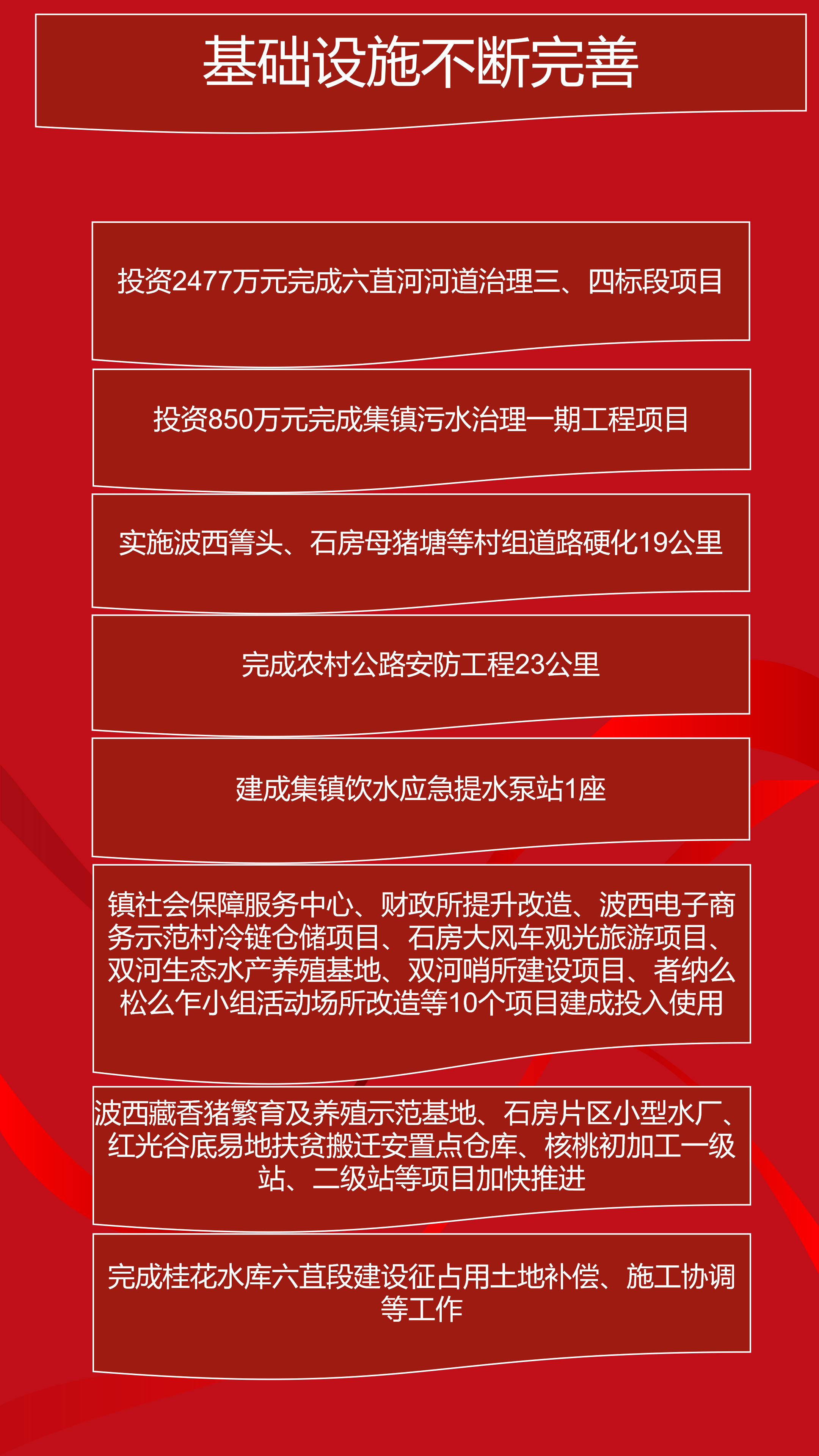 基础设施不断完善

投资2477万元完成六苴河河道治理三、四标段项目

投资850万元完成集镇污水治理一期工程项目

实施波西箐头、石房母猪塘等村组道路硬化19公里

完成农村公路安防工程23公里

建成集镇饮水应急提水泵站1座

镇社会保障服务中心、财政所提升改造、波西电子商务示范村冷链仓储项目、石房大风车观光旅游项目、双河生态水产养殖基地、双河哨所建设项目、者纳么松么乍小组活动场所改造等10个项目建成投入使用

波西藏香猪繁育及养殖示范基地、石房片区小型水厂、红光谷底易地扶贫搬迁安置点仓库、核桃初加工一级站、二级站等项目加快推进

完成桂花水库六苴段建设征占用土地补偿、施工协调等工作